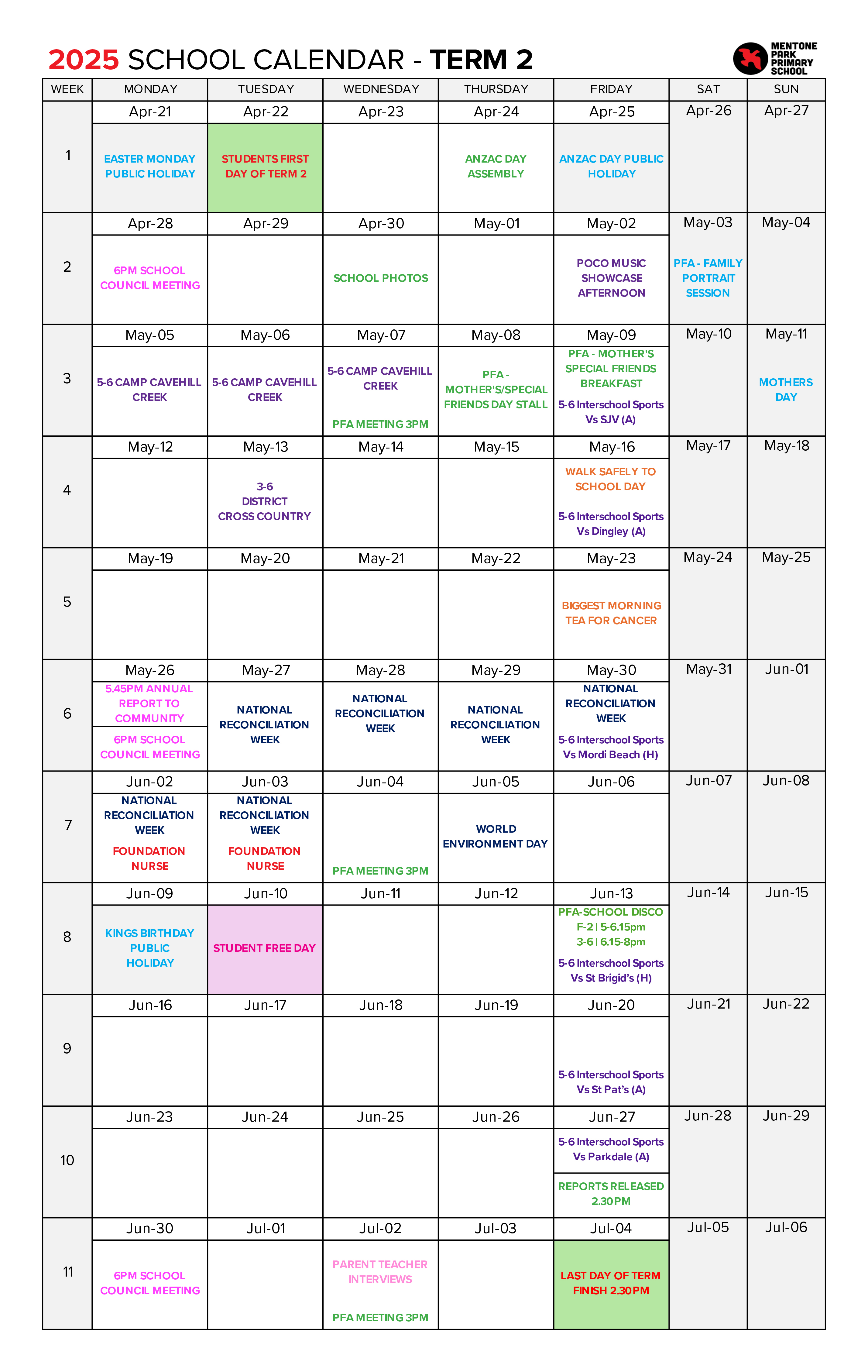 2025 SCHOOL CALENDAR - TERM 2

MENTONE PARK PRIMARY SCHOOL

| WEEK | MONDAY | TUESDAY | WEDNESDAY | THURSDAY | FRIDAY | SAT | SUN |
|---|---|---|---|---|---|---|---|
| 1 | Apr-21 EASTER MONDAY PUBLIC HOLIDAY | Apr-22 STUDENTS FIRST DAY OF TERM 2 | Apr-23 | Apr-24 ANZAC DAY ASSEMBLY | Apr-25 ANZAC DAY PUBLIC HOLIDAY | Apr-26 | Apr-27 |
| 2 | Apr-28 6PM SCHOOL COUNCIL MEETING | Apr-29 | Apr-30 SCHOOL PHOTOS | May-01 | May-02 POCO MUSIC SHOWCASE AFTERNOON | May-03 PFA - FAMILY PORTRAIT SESSION | May-04 |
| 3 | May-05 5-6 CAMP CAVEHILL CREEK | May-06 5-6 CAMP CAVEHILL CREEK | May-07 5-6 CAMP CAVEHILL CREEK PFA MEETING 3PM | May-08 PFA - MOTHER'S/SPECIAL FRIENDS DAY STALL | May-09 PFA - MOTHER'S SPECIAL FRIENDS BREAKFAST 5-6 Interschool Sports Vs SJV (A) | May-10 | May-11 MOTHERS DAY |
| 4 | May-12 | May-13 3-6 DISTRICT CROSS COUNTRY | May-14 | May-15 | May-16 WALK SAFELY TO SCHOOL DAY 5-6 Interschool Sports Vs Dingley (A) | May-17 | May-18 |
| 5 | May-19 | May-20 | May-21 | May-22 | May-23 BIGGEST MORNING TEA FOR CANCER | May-24 | May-25 |
| 6 | May-26 5.45PM ANNUAL REPORT TO COMMUNITY 6PM SCHOOL COUNCIL MEETING | May-27 NATIONAL RECONCILIATION WEEK | May-28 NATIONAL RECONCILIATION WEEK | May-29 NATIONAL RECONCILIATION WEEK | May-30 NATIONAL RECONCILIATION WEEK 5-6 Interschool Sports Vs Mordi Beach (H) | May-31 | Jun-01 |
| 7 | Jun-02 NATIONAL RECONCILIATION WEEK FOUNDATION NURSE | Jun-03 NATIONAL RECONCILIATION WEEK FOUNDATION NURSE | Jun-04 PFA MEETING 3PM | Jun-05 WORLD ENVIRONMENT DAY | Jun-06 | Jun-07 | Jun-08 |
| 8 | Jun-09 KINGS BIRTHDAY PUBLIC HOLIDAY | Jun-10 STUDENT FREE DAY | Jun-11 | Jun-12 | Jun-13 PFA-SCHOOL DISCO F-2 \| 5-6.15pm 3-6 \| 6.15-8pm 5-6 Interschool Sports Vs St Brigid's (H) | Jun-14 | Jun-15 |
| 9 | Jun-16 | Jun-17 | Jun-18 | Jun-19 | Jun-20 5-6 Interschool Sports Vs St Pat's (A) | Jun-21 | Jun-22 |
| 10 | Jun-23 | Jun-24 | Jun-25 | Jun-26 | Jun-27 5-6 Interschool Sports Vs Parkdale (A) REPORTS RELEASED 2.30PM | Jun-28 | Jun-29 |
| 11 | Jun-30 6PM SCHOOL COUNCIL MEETING | Jul-01 | Jul-02 PARENT TEACHER INTERVIEWS PFA MEETING 3PM | Jul-03 | Jul-04 LAST DAY OF TERM FINISH 2.30PM | Jul-05 | Jul-06 |